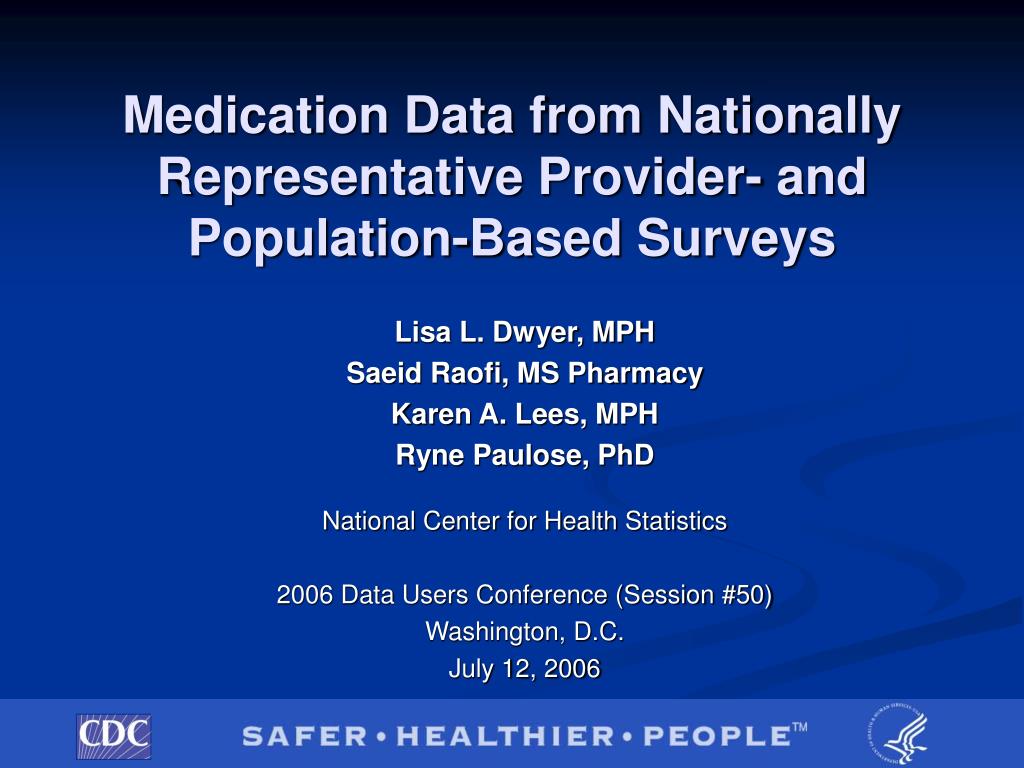 Medication Data from Nationally Representative Provider- and Population-Based Surveys

Lisa L. Dwyer, MPH
Saeid Raofi, MS Pharmacy
Karen A. Lees, MPH
Ryne Paulose, PhD

National Center for Health Statistics

2006 Data Users Conference (Session #50)
Washington, D.C.
July 12, 2006

CDC

SAFER • HEALTHIER • PEOPLE™